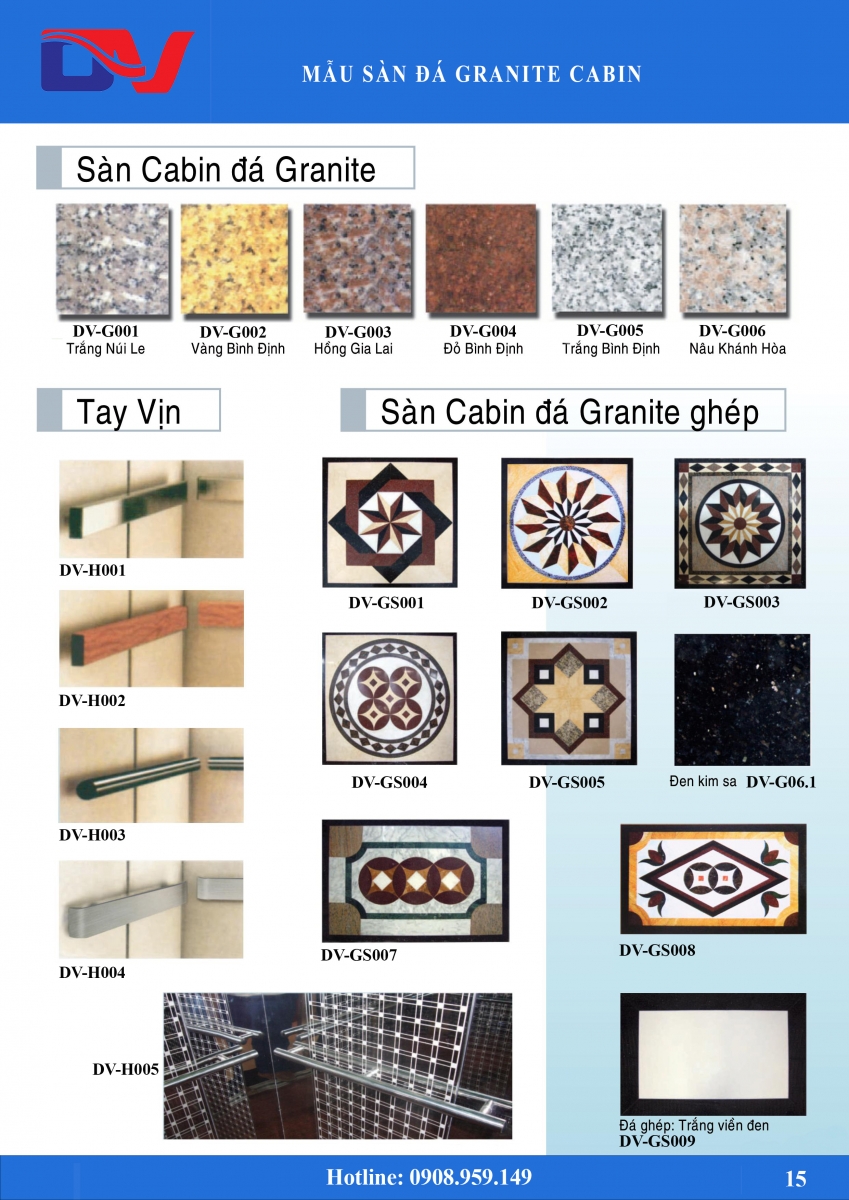 DV

MẪU SÀN ĐÁ GRANITE CABIN

Sàn Cabin đá Granite

DV-G001
Trắng Núi Le

DV-G002
Vàng Bình Định

DV-G003
Hồng Gia Lai

DV-G004
Đỏ Bình Định

DV-G005
Trắng Bình Định

DV-G006
Nâu Khánh Hòa

Tay Vịn

DV-H001

DV-H002

DV-H003

DV-H004

DV-H005

Sàn Cabin đá Granite ghép

DV-GS001

DV-GS002

DV-GS003

DV-GS004

DV-GS005

Đen kim sa DV-G06.1

DV-GS007

DV-GS008

Đá ghép: Trắng viền đen
DV-GS009

Hotline: 0908.959.149

15